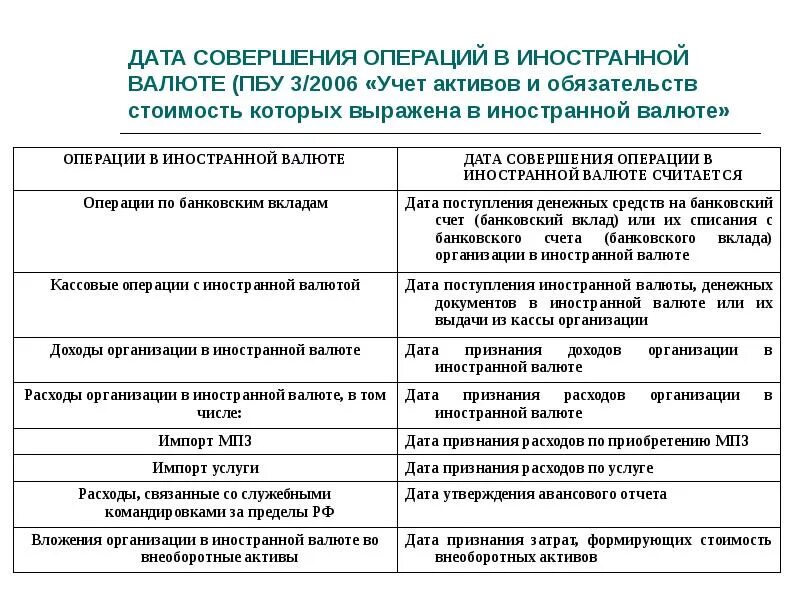 ДАТА СОВЕРШЕНИЯ ОПЕРАЦИЙ В ИНОСТРАННОЙ ВАЛЮТЕ (ПБУ 3/2006 «Учет активов и обязательств стоимость которых выражена в иностранной валюте»

| ОПЕРАЦИИ В ИНОСТРАННОЙ ВАЛЮТЕ | ДАТА СОВЕРШЕНИЯ ОПЕРАЦИИ В ИНОСТРАННОЙ ВАЛЮТЕ СЧИТАЕТСЯ |
|---|---|
| Операции по банковским вкладам | Дата поступления денежных средств на банковский счет (банковский вклад) или их списания с банковского счета (банковского вклада) организации в иностранной валюте |
| Кассовые операции с иностранной валютой | Дата поступления иностранной валюты, денежных документов в иностранной валюте или их выдачи из кассы организации |
| Доходы организации в иностранной валюте | Дата признания доходов организации в иностранной валюте |
| Расходы организации в иностранной валюте, в том числе: | Дата признания расходов организации в иностранной валюте |
| Импорт МПЗ | Дата признания расходов по приобретению МПЗ |
| Импорт услуги | Дата признания расходов по услуге |
| Расходы, связанные со служебными командировками за пределы РФ | Дата утверждения авансового отчета |
| Вложения организации в иностранной валюте во внеоборотные активы | Дата признания затрат, формирующих стоимость внеоборотных активов |